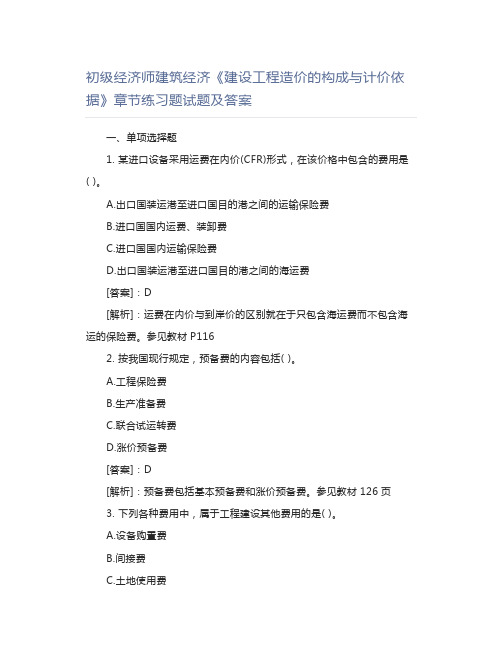 初级经济师建筑经济《建设工程造价的构成与计价依据》章节练习题试题及答案

一、单项选择题

1. 某进口设备采用运费在内价(CFR)形式，在该价格中包含的费用是( )。

A.出口国装运港至进口国目的港之间的运输保险费

B.进口国国内运费、装卸费

C.进口国国内运输保险费

D.出口国装运港至进口国目的港之间的海运费

[答案]：D

[解析]：运费在内价与到岸价的区别就在于只包含海运费而不包含海运的保险费。参见教材 P116

2. 按我国现行规定，预备费的内容包括( )。

A.工程保险费

B.生产准备费

C.联合试运转费

D.涨价预备费

[答案]：D

[解析]：预备费包括基本预备费和涨价预备费。参见教材 126 页

3. 下列各种费用中，属于工程建设其他费用的是( )。

A.设备购置费

B.间接费

C.土地使用费